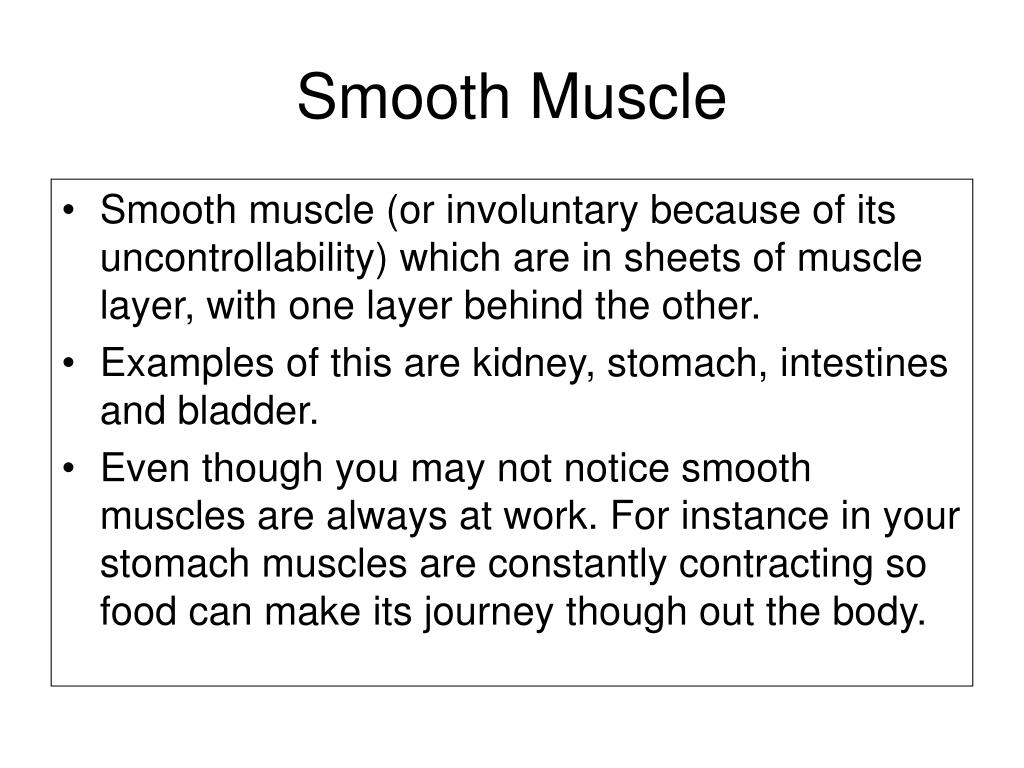 Smooth Muscle

• Smooth muscle (or involuntary because of its uncontrollability) which are in sheets of muscle layer, with one layer behind the other.
• Examples of this are kidney, stomach, intestines and bladder.
• Even though you may not notice smooth muscles are always at work. For instance in your stomach muscles are constantly contracting so food can make its journey though out the body.